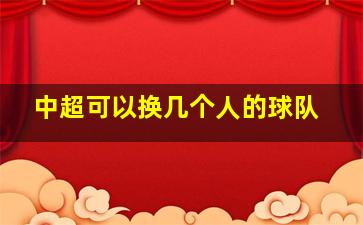 中超可以换几个人的球队